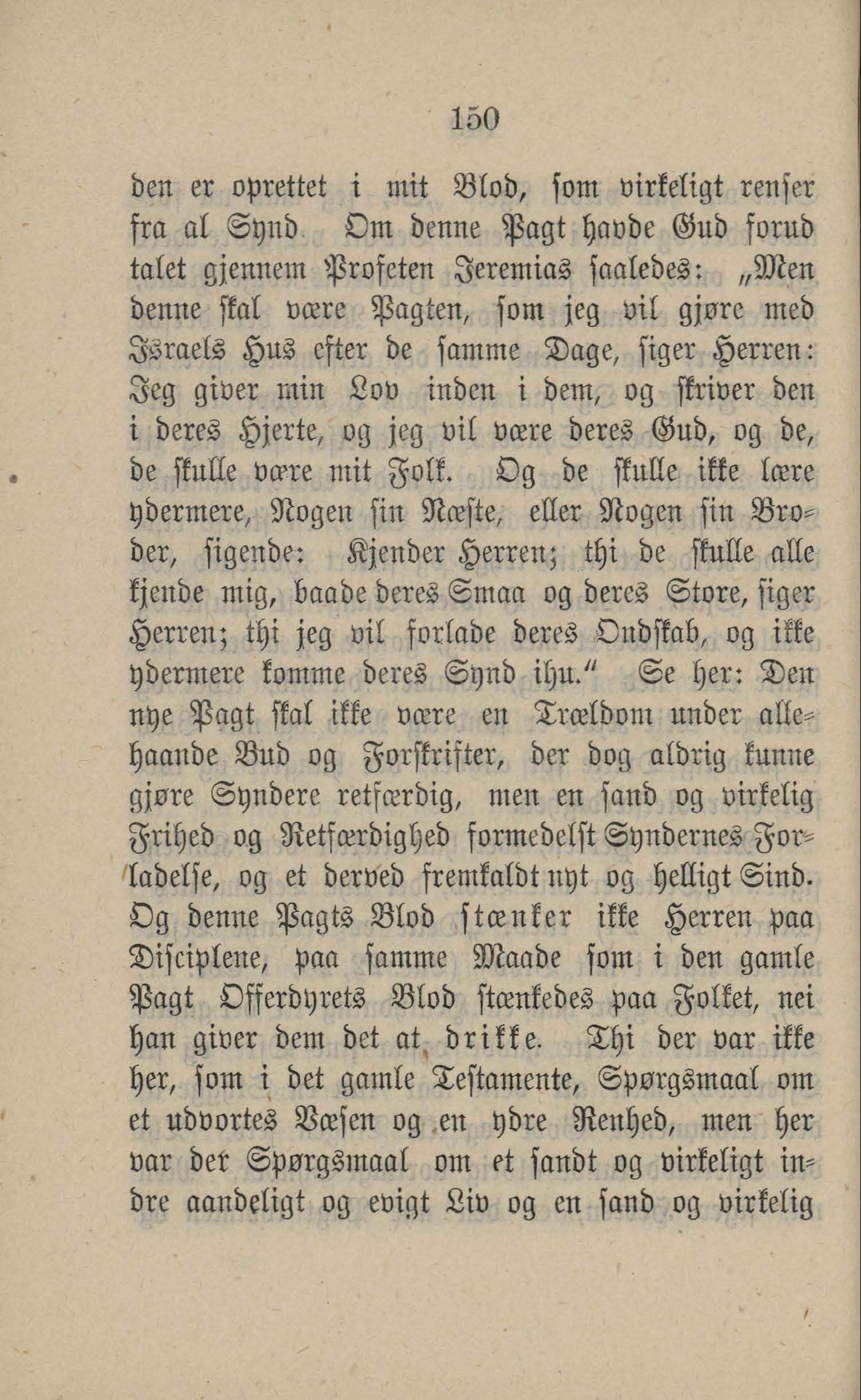 150

den er oprettet i mit Blod, som virkeligt renser fra al Synd. Om denne Pagt havde Gud forud talet gjennem Profeten Jeremias saaledes: „Men denne skal være Pagten, som jeg vil gjøre med Israels Hus efter de samme Dage, siger Herren: Jeg giver min Lov inden i dem, og skriver den i deres Hjerte, og jeg vil være deres Gud, og de, de skulle være mit Folk. Og de skulle ikke lære ydermere, Nogen sin Næste, eller Nogen sin Broder, sigende: Kjender Herren; thi de skulle alle kjende mig, baade deres Smaa og deres Store, siger Herren; thi jeg vil forlade deres Ondskab, og ikke ydermere komme deres Synd ihu.“ Se her: Den nye Pagt skal ikke være en Trældom under allehaande Bud og Forskrifter, der dog aldrig kunne gjøre Syndere retfærdig, men en sand og virkelig Frihed og Retfærdighed formedelst Syndernes Forladelse, og et derved fremkaldt nyt og helligt Sind. Og denne Pagts Blod stænker ikke Herren paa Disciplene, paa samme Maade som i den gamle Pagt Offerdyrets Blod stænkedes paa Folket, nei han giver dem det at drikke. Thi der var ikke her, som i det gamle Testamente, Spørgsmaal om et udvortes Væsen og en ydre Renhed, men her var der Spørgsmaal om et sandt og virkeligt indre aandeligt og evigt Liv og en sand og virkelig